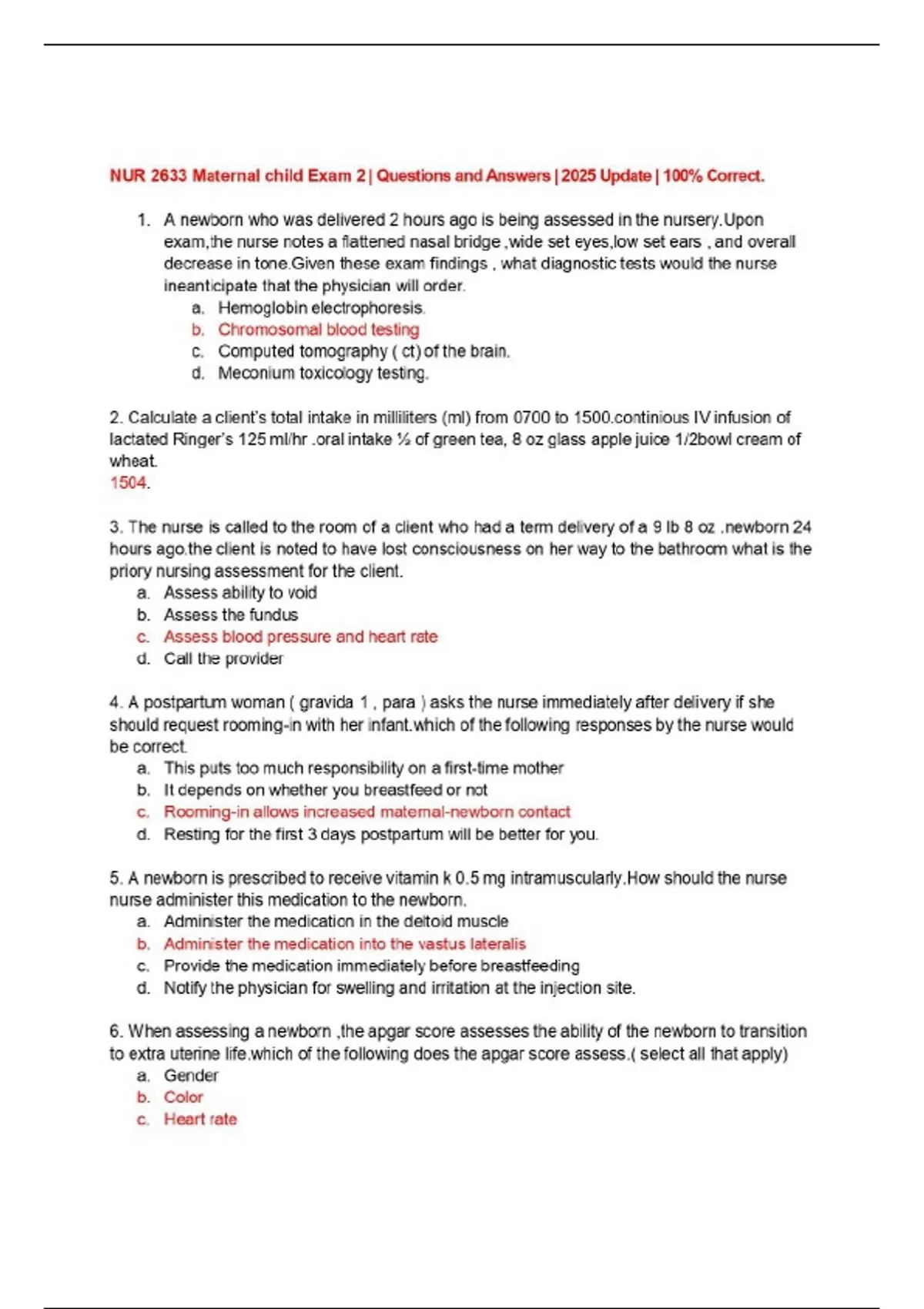 NUR 2633 Maternal child Exam 2 | Questions and Answers | 2025 Update | 100% Correct.

1. A newborn who was delivered 2 hours ago is being assessed in the nursery.Upon exam,the nurse notes a flattened nasal bridge ,wide set eyes,low set ears , and overall decrease in tone.Given these exam findings , what diagnostic tests would the nurse ineanticipate that the physician will order.
a. Hemoglobin electrophoresis.
b. Chromosomal blood testing
c. Computed tomography ( ct) of the brain.
d. Meconium toxicology testing.

2. Calculate a client's total intake in milliliters (ml) from 0700 to 1500.continious IV infusion of lactated Ringer's 125 ml/hr .oral intake ½ of green tea, 8 oz glass apple juice 1/2bowl cream of wheat.
1504.

3. The nurse is called to the room of a client who had a term delivery of a 9 lb 8 oz .newborn 24 hours ago.the client is noted to have lost consciousness on her way to the bathroom what is the priory nursing assessment for the client.
a. Assess ability to void
b. Assess the fundus
c. Assess blood pressure and heart rate
d. Call the provider

4. A postpartum woman ( gravida 1 , para ) asks the nurse immediately after delivery if she should request rooming-in with her infant.which of the following responses by the nurse would be correct.
a. This puts too much responsibility on a first-time mother
b. It depends on whether you breastfeed or not
c. Rooming-in allows increased maternal-newborn contact
d. Resting for the first 3 days postpartum will be better for you.

5. A newborn is prescribed to receive vitamin k 0.5 mg intramuscularly.How should the nurse nurse administer this medication to the newborn.
a. Administer the medication in the deltoid muscle
b. Administer the medication into the vastus lateralis
c. Provide the medication immediately before breastfeeding
d. Notify the physician for swelling and irritation at the injection site.

6. When assessing a newborn ,the apgar score assesses the ability of the newborn to transition to extra uterine life.which of the following does the apgar score assess.( select all that apply)
a. Gender
b. Color
c. Heart rate